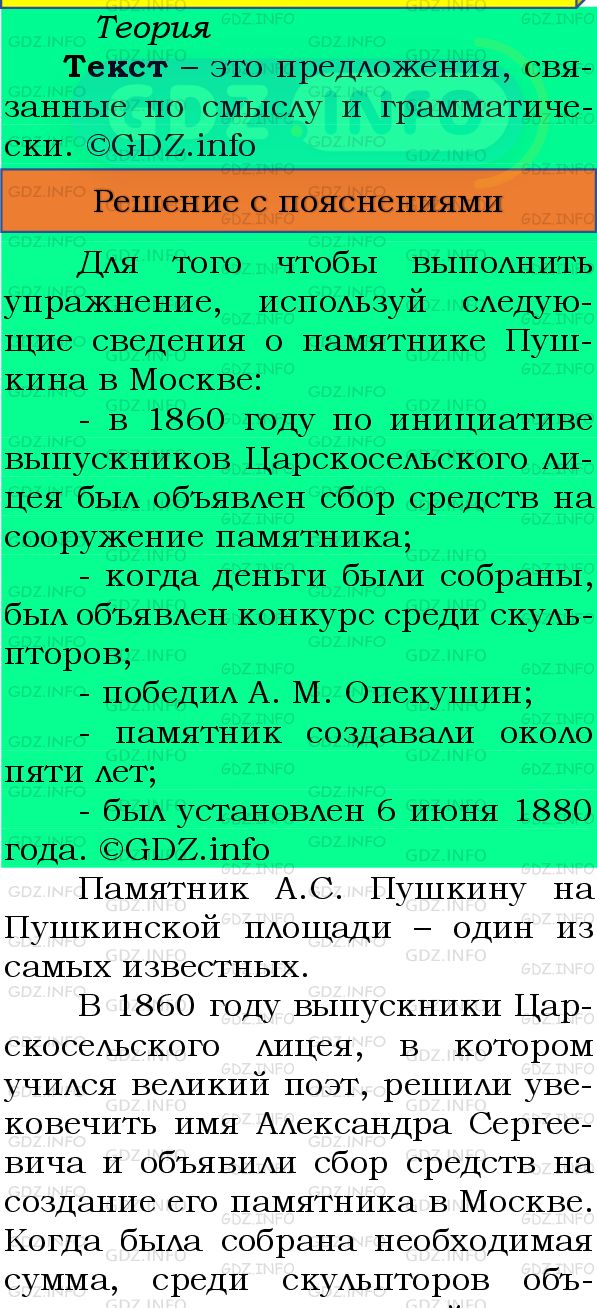 Теория

**Текст** – это предложения, связанные по смыслу и грамматически. ©GDZ.info

Решение с пояснениями

Для того чтобы выполнить упражнение, используй следующие сведения о памятнике Пушкина в Москве:

- в 1860 году по инициативе выпускников Царскосельского лицея был объявлен сбор средств на сооружение памятника;

- когда деньги были собраны, был объявлен конкурс среди скульпторов;

- победил А. М. Опекушин;

- памятник создавали около пяти лет;

- был установлен 6 июня 1880 года. ©GDZ.info

Памятник А.С. Пушкину на Пушкинской площади – один из самых известных.

В 1860 году выпускники Царскосельского лицея, в котором учился великий поэт, решили увековечить имя Александра Сергеевича и объявили сбор средств на создание его памятника в Москве. Когда была собрана необходимая сумма, среди скульпторов объ-